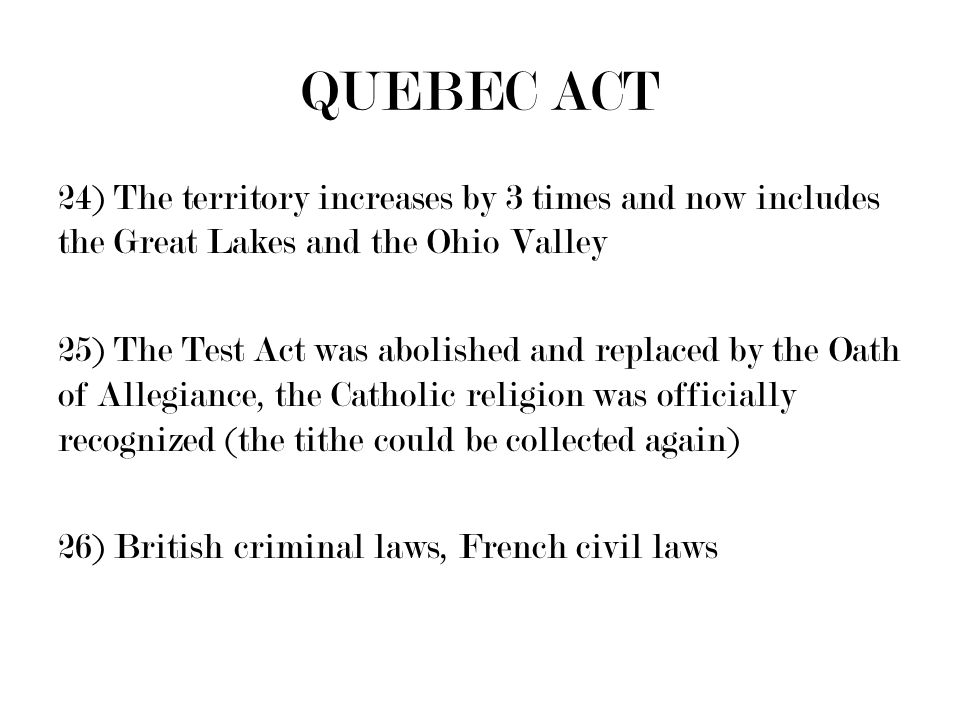 QUEBEC ACT

24) The territory increases by 3 times and now includes the Great Lakes and the Ohio Valley

25) The Test Act was abolished and replaced by the Oath of Allegiance, the Catholic religion was officially recognized (the tithe could be collected again)

26) British criminal laws, French civil laws